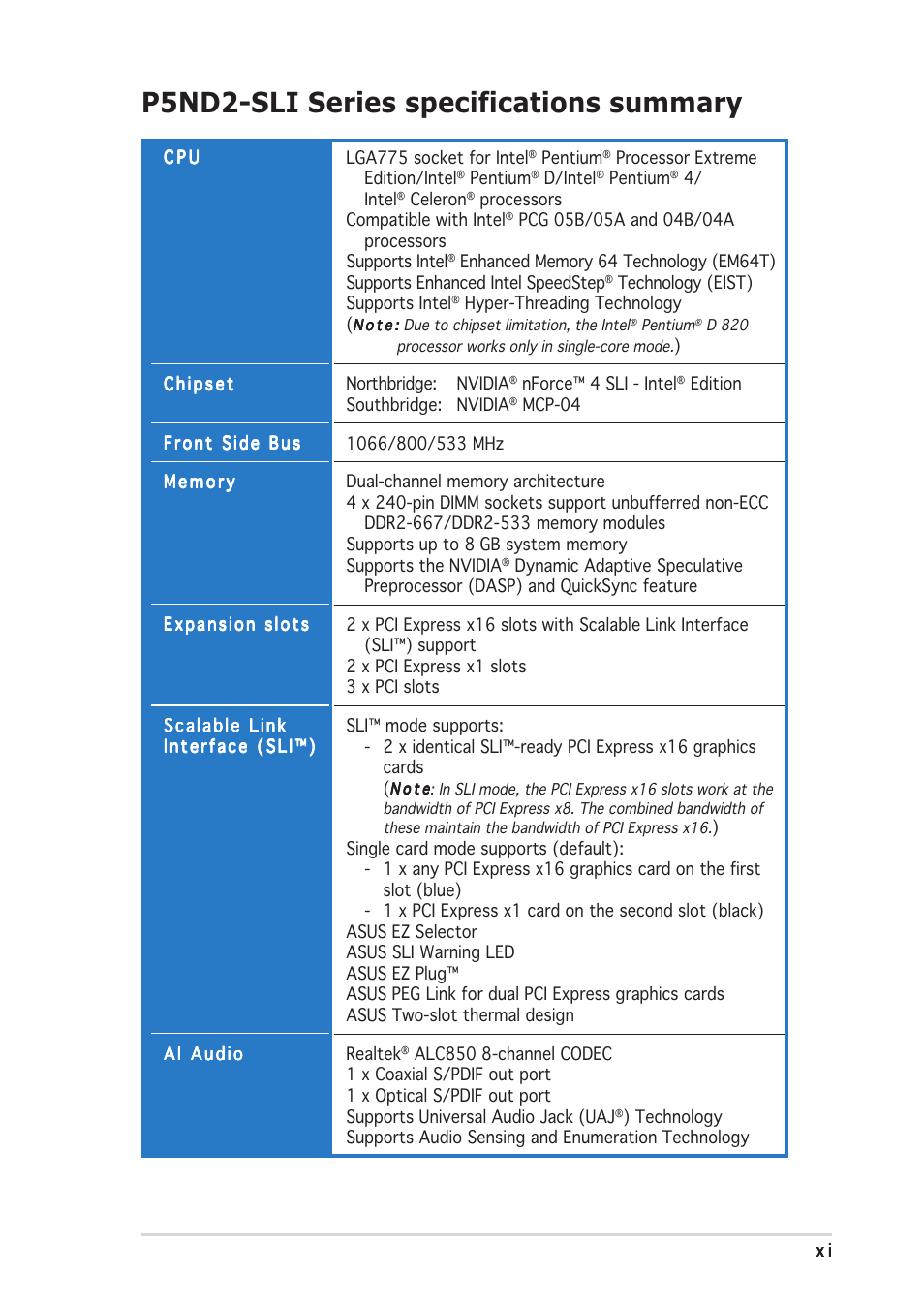 P5ND2-SLI Series specifications summary

| | |
|---|---|
| CPU | LGA775 socket for Intel® Pentium® Processor Extreme Edition/Intel® Pentium® D/Intel® Pentium® 4/ Intel® Celeron® processors<br>Compatible with Intel® PCG 05B/05A and 04B/04A processors<br>Supports Intel® Enhanced Memory 64 Technology (EM64T)<br>Supports Enhanced Intel SpeedStep® Technology (EIST)<br>Supports Intel® Hyper-Threading Technology<br>(Note: Due to chipset limitation, the Intel® Pentium® D 820 processor works only in single-core mode.) |
| Chipset | Northbridge: NVIDIA® nForce™ 4 SLI - Intel® Edition<br>Southbridge: NVIDIA® MCP-04 |
| Front Side Bus | 1066/800/533 MHz |
| Memory | Dual-channel memory architecture<br>4 x 240-pin DIMM sockets support unbufferred non-ECC DDR2-667/DDR2-533 memory modules<br>Supports up to 8 GB system memory<br>Supports the NVIDIA® Dynamic Adaptive Speculative Preprocessor (DASP) and QuickSync feature |
| Expansion slots | 2 x PCI Express x16 slots with Scalable Link Interface (SLI™) support<br>2 x PCI Express x1 slots<br>3 x PCI slots |
| Scalable Link Interface (SLI™) | SLI™ mode supports:<br>- 2 x identical SLI™-ready PCI Express x16 graphics cards<br>(Note: In SLI mode, the PCI Express x16 slots work at the bandwidth of PCI Express x8. The combined bandwidth of these maintain the bandwidth of PCI Express x16.)<br>Single card mode supports (default):<br>- 1 x any PCI Express x16 graphics card on the first slot (blue)<br>- 1 x PCI Express x1 card on the second slot (black)<br>ASUS EZ Selector<br>ASUS SLI Warning LED<br>ASUS EZ Plug™<br>ASUS PEG Link for dual PCI Express graphics cards<br>ASUS Two-slot thermal design |
| AI Audio | Realtek® ALC850 8-channel CODEC<br>1 x Coaxial S/PDIF out port<br>1 x Optical S/PDIF out port<br>Supports Universal Audio Jack (UAJ®) Technology<br>Supports Audio Sensing and Enumeration Technology |

xi